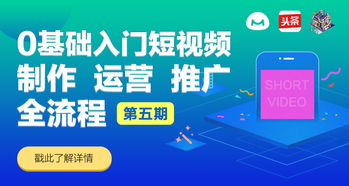 头条

0基础入门短视频
制作 运营 推广
全流程 第五期

SHORT VIDEO

戳此了解详情